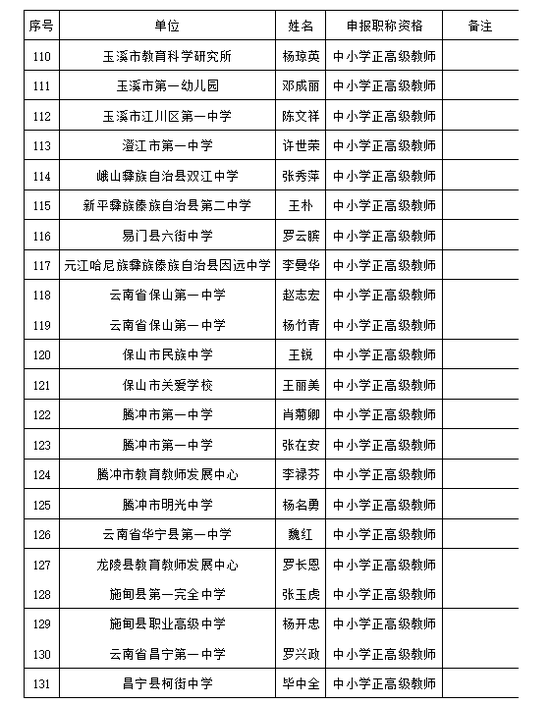 | 序号 | 单位 | 姓名 | 申报职称资格 | 备注 |
|---|---|---|---|---|
| 110 | 玉溪市教育科学研究所 | 杨琼英 | 中小学正高级教师 | |
| 111 | 玉溪市第一幼儿园 | 邓成丽 | 中小学正高级教师 | |
| 112 | 玉溪市江川区第一中学 | 陈文祥 | 中小学正高级教师 | |
| 113 | 澄江市第一中学 | 许世荣 | 中小学正高级教师 | |
| 114 | 峨山彝族自治县双江中学 | 张秀萍 | 中小学正高级教师 | |
| 115 | 新平彝族傣族自治县第二中学 | 王朴 | 中小学正高级教师 | |
| 116 | 易门县六街中学 | 罗云膑 | 中小学正高级教师 | |
| 117 | 元江哈尼族彝族傣族自治县因远中学 | 李曼华 | 中小学正高级教师 | |
| 118 | 云南省保山第一中学 | 赵志宏 | 中小学正高级教师 | |
| 119 | 云南省保山第一中学 | 杨竹青 | 中小学正高级教师 | |
| 120 | 保山市民族中学 | 王锐 | 中小学正高级教师 | |
| 121 | 保山市关爱学校 | 王丽美 | 中小学正高级教师 | |
| 122 | 腾冲市第一中学 | 肖菊卿 | 中小学正高级教师 | |
| 123 | 腾冲市第一中学 | 张在安 | 中小学正高级教师 | |
| 124 | 腾冲市教育教师发展中心 | 李禄芬 | 中小学正高级教师 | |
| 125 | 腾冲市明光中学 | 杨名勇 | 中小学正高级教师 | |
| 126 | 云南省华宁县第一中学 | 魏红 | 中小学正高级教师 | |
| 127 | 龙陵县教育教师发展中心 | 罗长恩 | 中小学正高级教师 | |
| 128 | 施甸县第一完全中学 | 张玉虎 | 中小学正高级教师 | |
| 129 | 施甸县职业高级中学 | 杨开忠 | 中小学正高级教师 | |
| 130 | 云南省昌宁第一中学 | 罗兴政 | 中小学正高级教师 | |
| 131 | 昌宁县柯街中学 | 毕中全 | 中小学正高级教师 | |